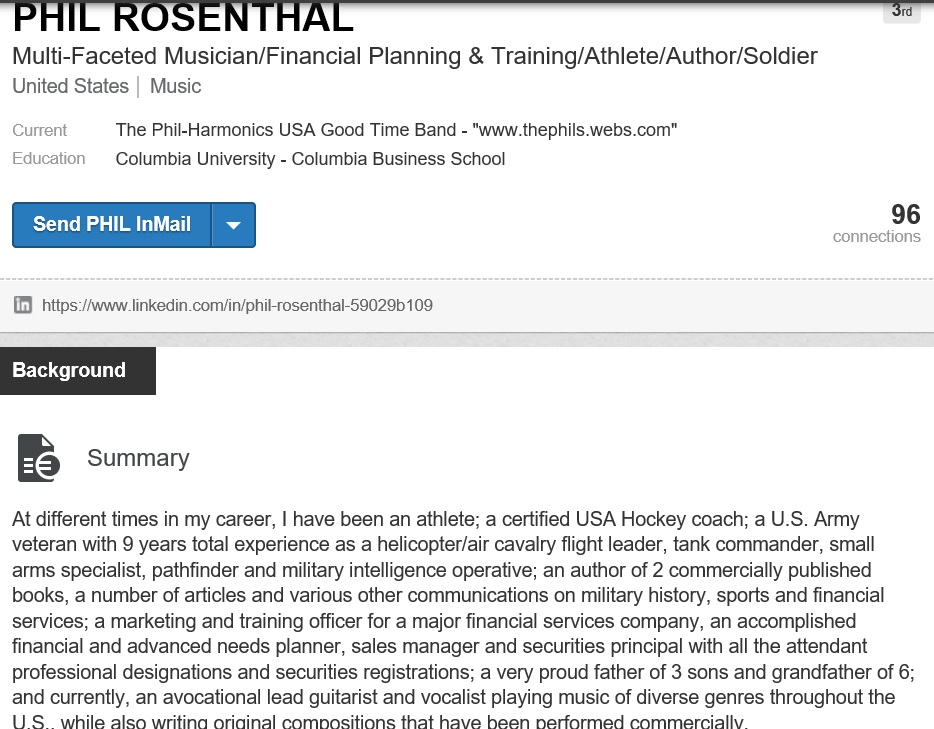 PHIL ROSENTHAL

3rd

Multi-Faceted Musician/Financial Planning & Training/Athlete/Author/Soldier

United States | Music

Current The Phil-Harmonics USA Good Time Band - "www.thephils.webs.com"

Education Columbia University - Columbia Business School

Send PHIL InMail

96 connections

https://www.linkedin.com/in/phil-rosenthal-59029b109

Background

Summary

At different times in my career, I have been an athlete; a certified USA Hockey coach; a U.S. Army veteran with 9 years total experience as a helicopter/air cavalry flight leader, tank commander, small arms specialist, pathfinder and military intelligence operative; an author of 2 commercially published books, a number of articles and various other communications on military history, sports and financial services; a marketing and training officer for a major financial services company, an accomplished financial and advanced needs planner, sales manager and securities principal with all the attendant professional designations and securities registrations; a very proud father of 3 sons and grandfather of 6; and currently, an avocational lead guitarist and vocalist playing music of diverse genres throughout the U.S., while also writing original compositions that have been performed commercially.